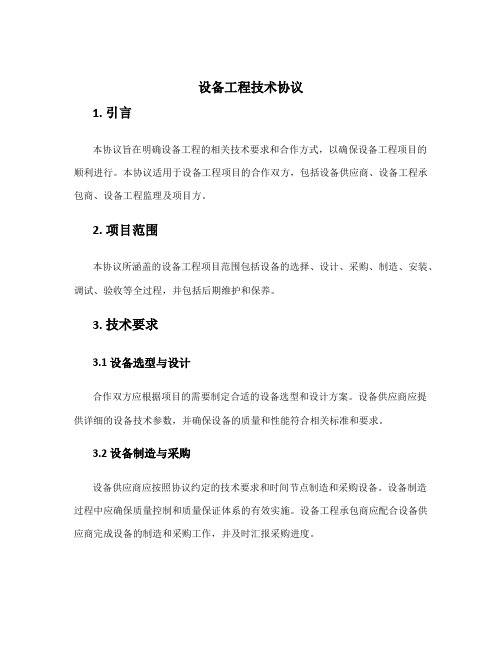 设备工程技术协议

1. 引言

本协议旨在明确设备工程的相关技术要求和合作方式，以确保设备工程项目的顺利进行。本协议适用于设备工程项目的合作双方，包括设备供应商、设备工程承包商、设备工程监理及项目方。

2. 项目范围

本协议所涵盖的设备工程项目范围包括设备的选择、设计、采购、制造、安装、调试、验收等全过程，并包括后期维护和保养。

3. 技术要求

3.1 设备选型与设计

合作双方应根据项目的需要制定合适的设备选型和设计方案。设备供应商应提供详细的设备技术参数，并确保设备的质量和性能符合相关标准和要求。

3.2 设备制造与采购

设备供应商应按照协议约定的技术要求和时间节点制造和采购设备。设备制造过程中应确保质量控制和质量保证体系的有效实施。设备工程承包商应配合设备供应商完成设备的制造和采购工作，并及时汇报采购进度。